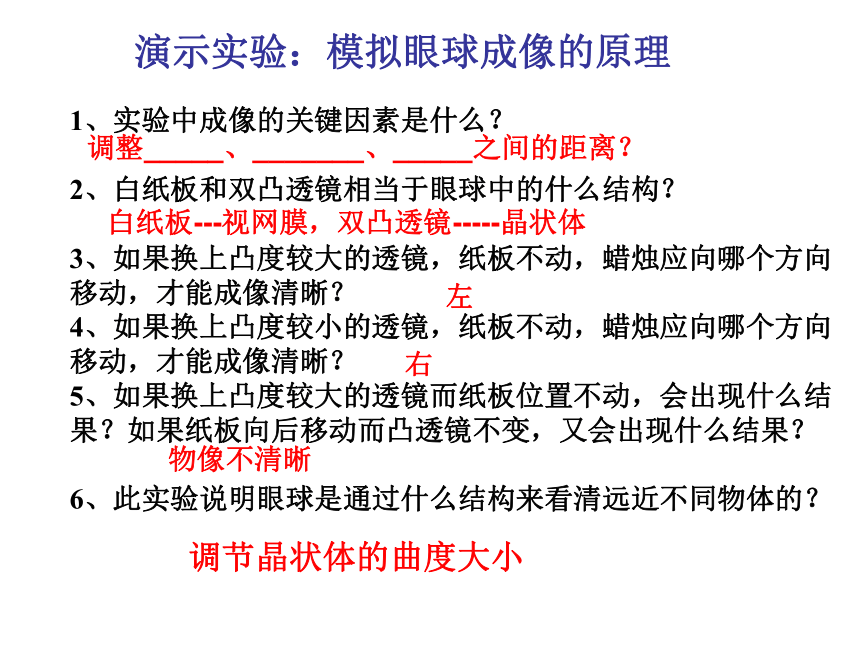 演示实验：模拟眼球成像的原理

1、实验中成像的关键因素是什么？
调整______、________、______之间的距离？

2、白纸板和双凸透镜相当于眼球中的什么结构？
白纸板---视网膜，双凸透镜-----晶状体

3、如果换上凸度较大的透镜，纸板不动，蜡烛应向哪个方向移动，才能成像清晰？
左

4、如果换上凸度较小的透镜，纸板不动，蜡烛应向哪个方向移动，才能成像清晰？
右

5、如果换上凸度较大的透镜而纸板位置不动，会出现什么结果？如果纸板向后移动而凸透镜不变，又会出现什么结果？
物像不清晰

6、此实验说明眼球是通过什么结构来看清远近不同物体的？

调节晶状体的曲度大小